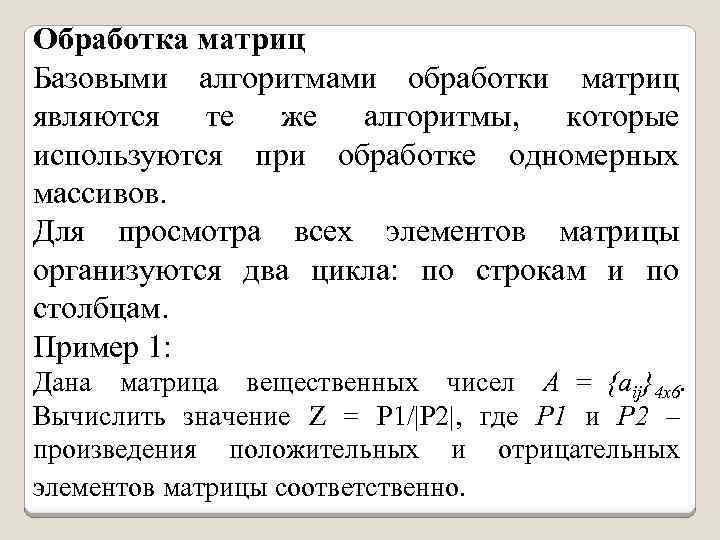 Обработка матриц

Базовыми алгоритмами обработки матриц являются те же алгоритмы, которые используются при обработке одномерных массивов.

Для просмотра всех элементов матрицы организуются два цикла: по строкам и по столбцам.

Пример 1:

Дана матрица вещественных чисел $A = \{a_{ij}\}_{4x6}$. Вычислить значение Z = P1/|P2|, где $P1$ и $P2$ – произведения положительных и отрицательных элементов матрицы соответственно.